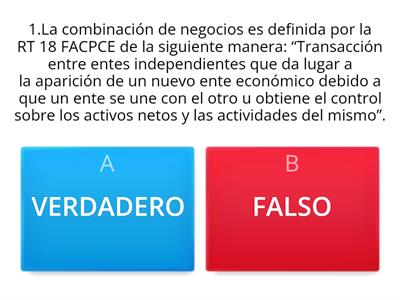 1.La combinación de negocios es definida por la RT 18 FACPCE de la siguiente manera: “Transacción entre entes independientes que da lugar a la aparición de un nuevo ente económico debido a que un ente se une con el otro u obtiene el control sobre los activos netos y las actividades del mismo”.

A
VERDADERO

B
FALSO